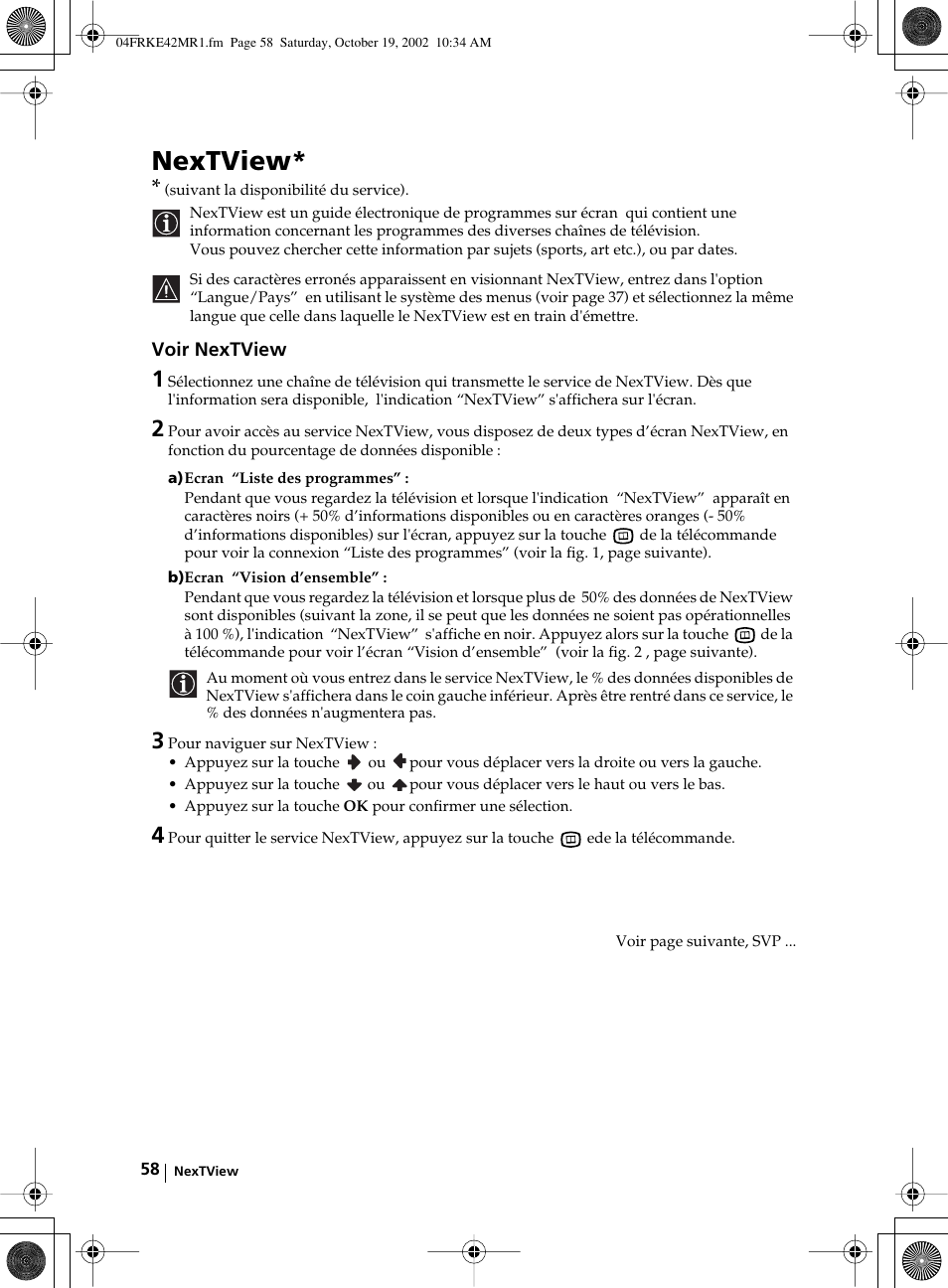 04FRKE42MR1.fm Page 58 Saturday, October 19, 2002 10:34 AM

NexTView*

* (suivant la disponibilité du service).

NexTView est un guide électronique de programmes sur écran qui contient une information concernant les programmes des diverses chaînes de télévision.
Vous pouvez chercher cette information par sujets (sports, art etc.), ou par dates.

Si des caractères erronés apparaissent en visionnant NexTView, entrez dans l'option “Langue/Pays” en utilisant le système des menus (voir page 37) et sélectionnez la même langue que celle dans laquelle le NexTView est en train d'émettre.

Voir NexTView

1 Sélectionnez une chaîne de télévision qui transmette le service de NexTView. Dès que l'information sera disponible, l'indication “NexTView” s'affichera sur l'écran.

2 Pour avoir accès au service NexTView, vous disposez de deux types d’écran NexTView, en fonction du pourcentage de données disponible :

a) Ecran “Liste des programmes” :
Pendant que vous regardez la télévision et lorsque l'indication “NexTView” apparaît en caractères noirs (+ 50% d’informations disponibles ou en caractères oranges (- 50% d’informations disponibles) sur l'écran, appuyez sur la touche de la télécommande pour voir la connexion “Liste des programmes” (voir la fig. 1, page suivante).

b) Ecran “Vision d’ensemble” :
Pendant que vous regardez la télévision et lorsque plus de 50% des données de NexTView sont disponibles (suivant la zone, il se peut que les données ne soient pas opérationnelles à 100 %), l'indication “NexTView” s'affiche en noir. Appuyez alors sur la touche de la télécommande pour voir l’écran “Vision d’ensemble” (voir la fig. 2 , page suivante).

Au moment où vous entrez dans le service NexTView, le % des données disponibles de NexTView s'affichera dans le coin gauche inférieur. Après être rentré dans ce service, le % des données n'augmentera pas.

3 Pour naviguer sur NexTView :
• Appuyez sur la touche ou pour vous déplacer vers la droite ou vers la gauche.
• Appuyez sur la touche ou pour vous déplacer vers le haut ou vers le bas.
• Appuyez sur la touche OK pour confirmer une sélection.

4 Pour quitter le service NexTView, appuyez sur la touche ede la télécommande.

Voir page suivante, SVP ...

58 NexTView